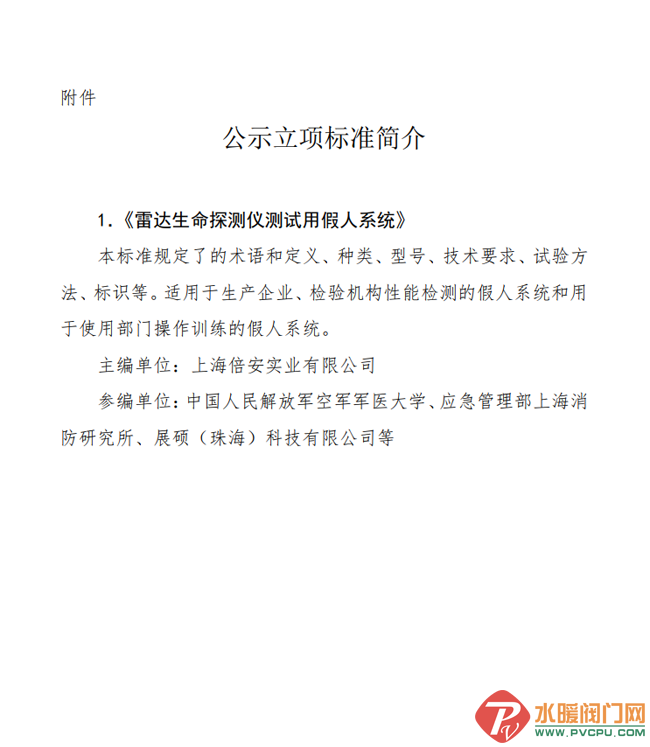 附件

公示立项标准简介

1.《雷达生命探测仪测试用假人系统》

本标准规定了的术语和定义、种类、型号、技术要求、试验方法、标识等。适用于生产企业、检验机构性能检测的假人系统和用于使用部门操作训练的假人系统。

主编单位：上海倍安实业有限公司

参编单位：中国人民解放军空军军医大学、应急管理部上海消防研究所、展硕（珠海）科技有限公司等

水暖阀门网
WWW.PVCPU.COM